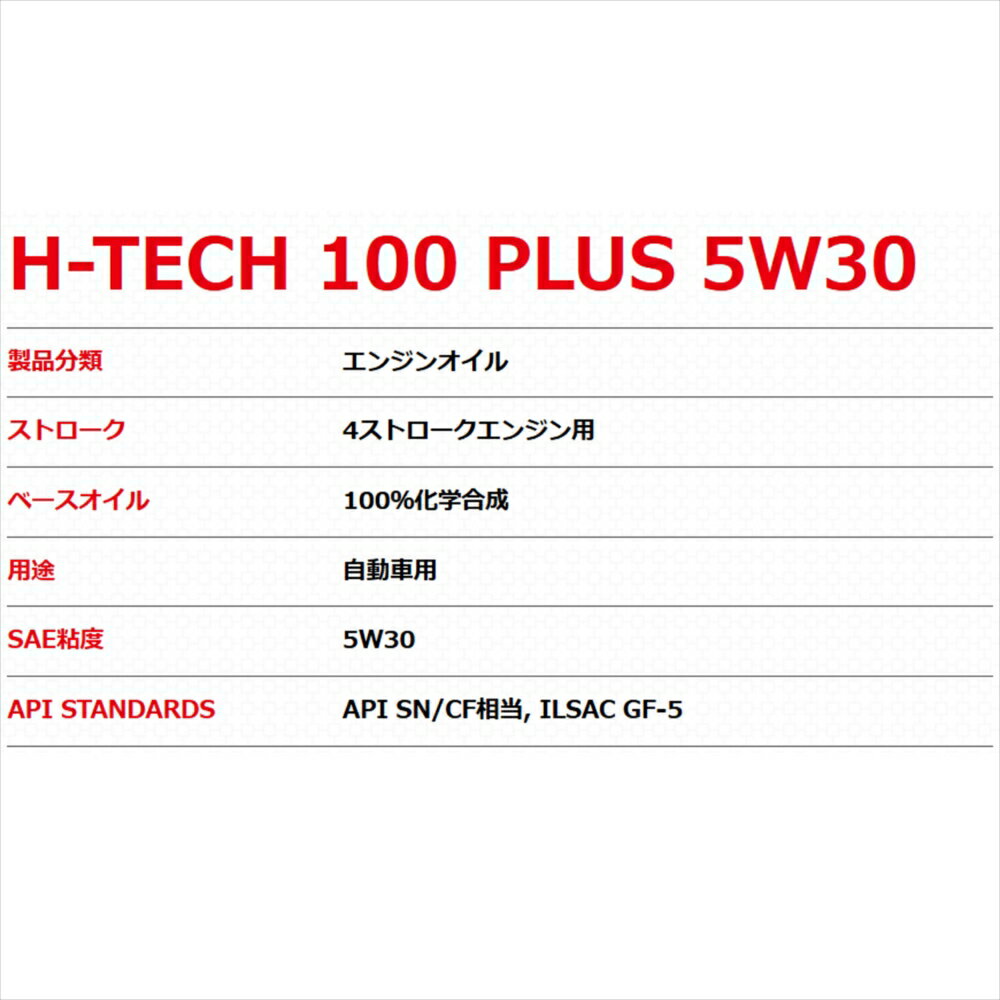 H-TECH 100 PLUS 5W30

| | |
|---|---|
| 製品分類 | エンジンオイル |
| ストローク | 4ストロークエンジン用 |
| ベースオイル | 100%化学合成 |
| 用途 | 自動車用 |
| SAE粘度 | 5W30 |
| API STANDARDS | API SN/CF相当, ILSAC GF-5 |